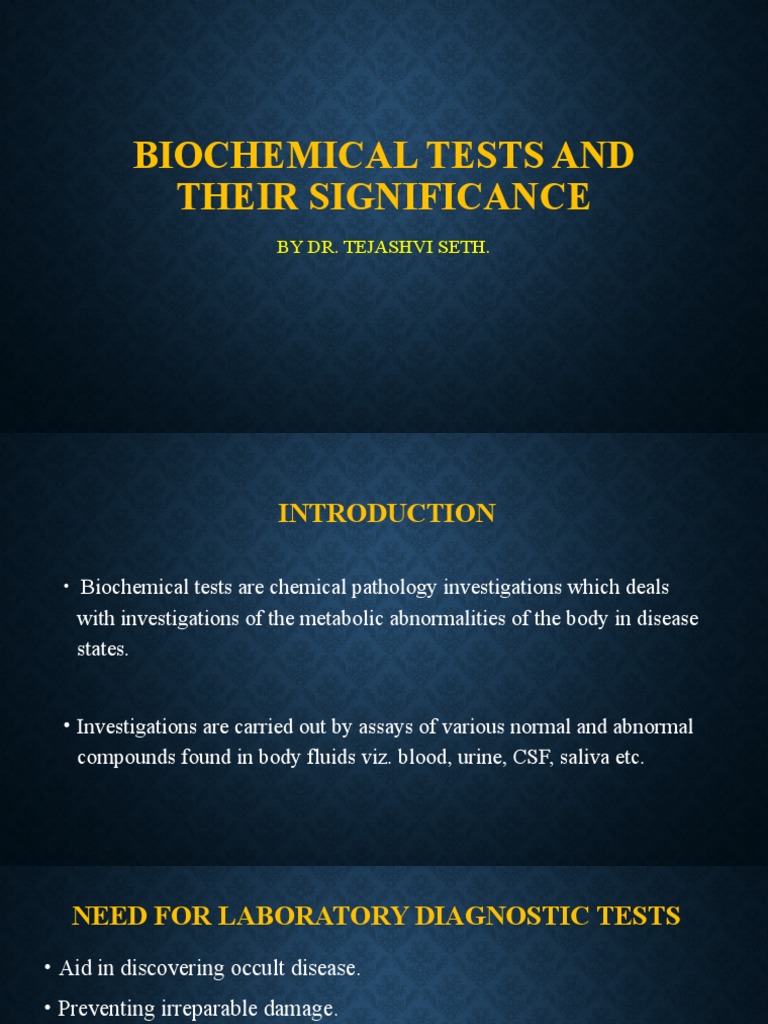 BIOCHEMICAL TESTS AND THEIR SIGNIFICANCE

BY DR. TEJASHVI SETH.

INTRODUCTION

• Biochemical tests are chemical pathology investigations which deals with investigations of the metabolic abnormalities of the body in disease states.

• Investigations are carried out by assays of various normal and abnormal compounds found in body fluids viz. blood, urine, CSF, saliva etc.

NEED FOR LABORATORY DIAGNOSTIC TESTS

• Aid in discovering occult disease.

• Preventing irreparable damage.